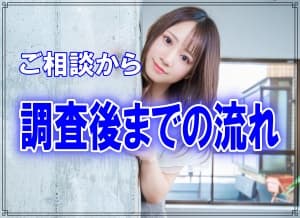 ご相談から

調査後までの流れ